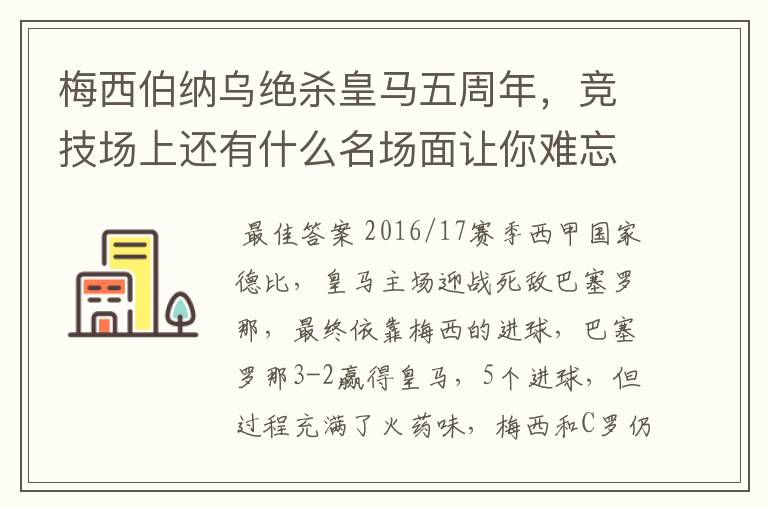 梅西伯纳乌绝杀皇马五周年，竞技场上还有什么名场面让你难忘

最佳答案 2016/17赛季西甲国家德比，皇马主场迎战死敌巴塞罗那，最终依靠梅西的进球，巴塞罗那3-2赢得皇马，5个进球，但过程充满了火药味，梅西和C罗仍